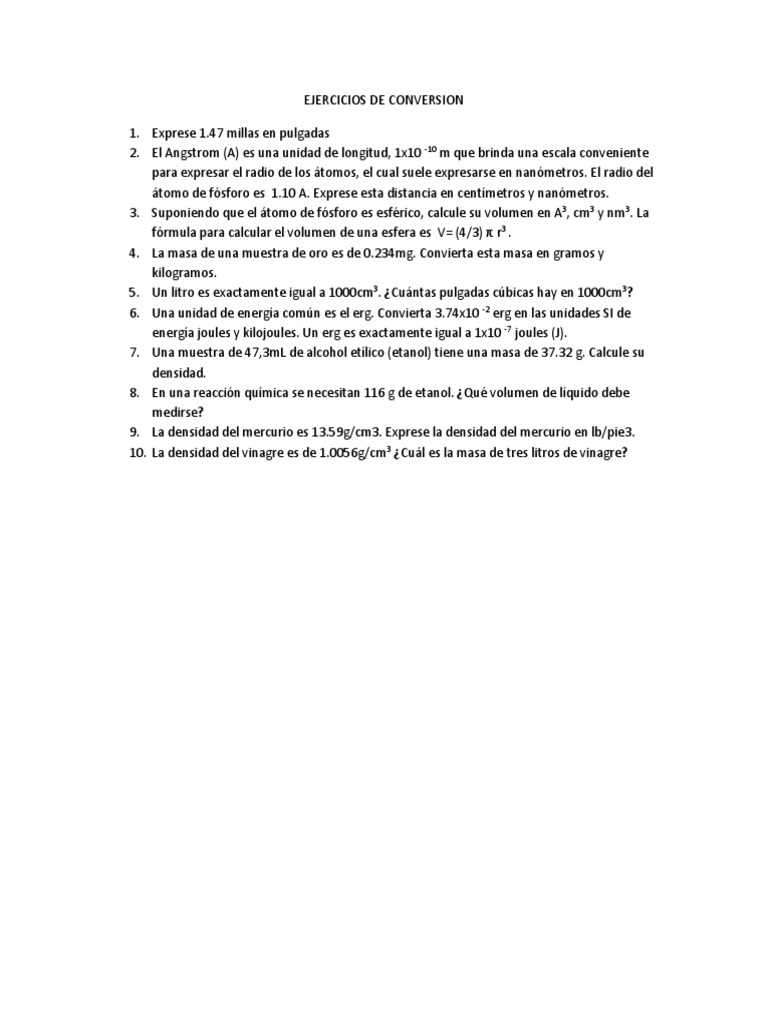 EJERCICIOS DE CONVERSION

1. Exprese 1.47 millas en pulgadas
2. El Angstrom (A) es una unidad de longitud, $1x10^{-10}$ m que brinda una escala conveniente para expresar el radio de los átomos, el cual suele expresarse en nanómetros. El radio del átomo de fósforo es 1.10 A. Exprese esta distancia en centímetros y nanómetros.
3. Suponiendo que el átomo de fósforo es esférico, calcule su volumen en $A^3$, $cm^3$ y $nm^3$. La fórmula para calcular el volumen de una esfera es $V= (4/3) \pi r^3$ .
4. La masa de una muestra de oro es de 0.234mg. Convierta esta masa en gramos y kilogramos.
5. Un litro es exactamente igual a $1000cm^3$. ¿Cuántas pulgadas cúbicas hay en $1000cm^3$?
6. Una unidad de energía común es el erg. Convierta $3.74x10^{-2}$ erg en las unidades SI de energía joules y kilojoules. Un erg es exactamente igual a $1x10^{-7}$ joules (J).
7. Una muestra de 47,3mL de alcohol etílico (etanol) tiene una masa de 37.32 g. Calcule su densidad.
8. En una reacción química se necesitan 116 g de etanol. ¿Qué volumen de líquido debe medirse?
9. La densidad del mercurio es 13.59g/cm3. Exprese la densidad del mercurio en lb/pie3.
10. La densidad del vinagre es de $1.0056g/cm^3$ ¿Cuál es la masa de tres litros de vinagre?